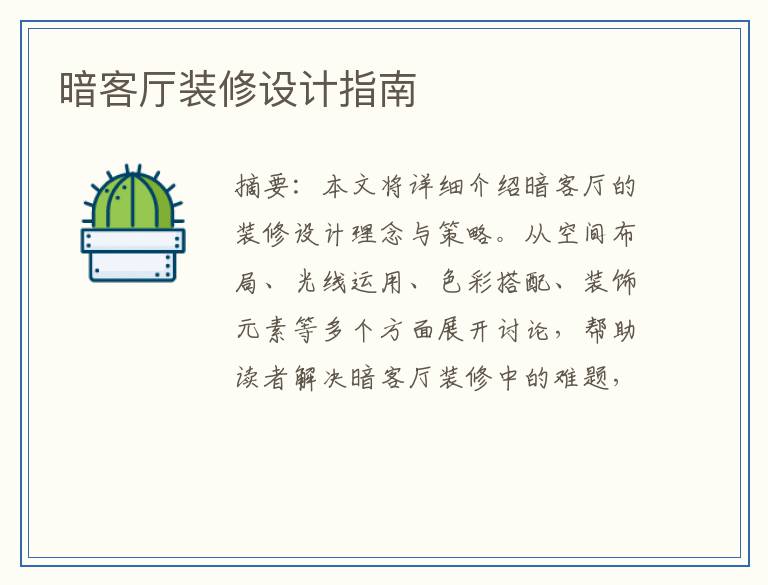 暗客厅装修设计指南

摘要：本文将详细介绍暗客厅的装修设计理念与策略。从空间布局、光线运用、色彩搭配、装饰元素等多个方面展开讨论，帮助读者解决暗客厅装修中的难题，